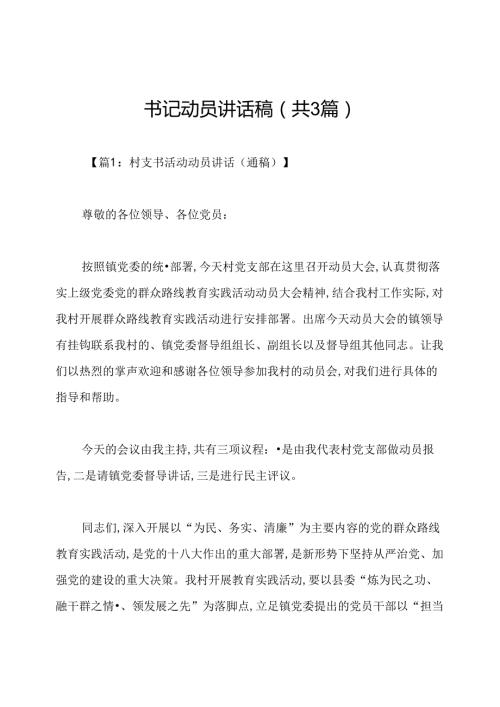 书记动员讲话稿（共3篇）

【篇1：村支书活动动员讲话（通稿）】

尊敬的各位领导、各位党员：

按照镇党委的统•部署，今天村党支部在这里召开动员大会，认真贯彻落实上级党委党的群众路线教育实践活动动员大会精神，结合我村工作实际，对我村开展群众路线教育实践活动进行安排部署。出席今天动员大会的镇领导有挂钩联系我村的、镇党委督导组组长、副组长以及督导组其他同志。让我们以热烈的掌声欢迎和感谢各位领导参加我村的动员会，对我们进行具体的指导和帮助。

今天的会议由我主持，共有三项议程：•是由我代表村党支部做动员报告，二是请镇党委督导讲话，三是进行民主评议。

同志们，深入开展以“为民、务实、清廉”为主要内容的党的群众路线教育实践活动，是党的十八大作出的重大部署，是新形势下坚持从严治党、加强党的建设的重大决策。我村开展教育实践活动，要以县委“炼为民之功、融干群之情•、领发展之先”为落脚点，立足镇党委提出的党员干部以“担当